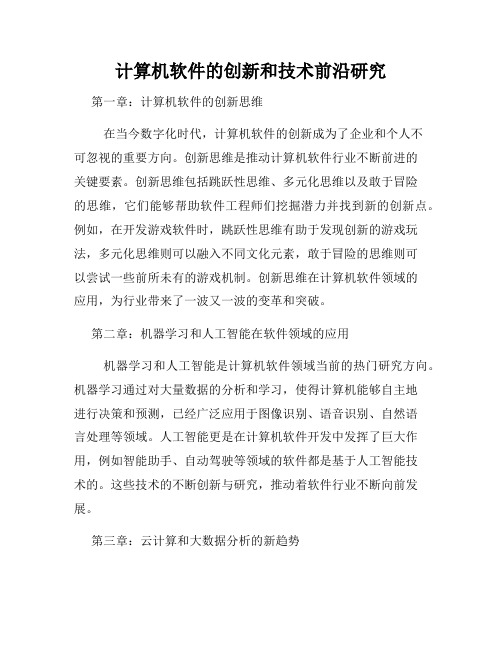 计算机软件的创新和技术前沿研究

第一章：计算机软件的创新思维

在当今数字化时代，计算机软件的创新成为了企业和个人不可忽视的重要方向。创新思维是推动计算机软件行业不断前进的关键要素。创新思维包括跳跃性思维、多元化思维以及敢于冒险的思维，它们能够帮助软件工程师们挖掘潜力并找到新的创新点。例如，在开发游戏软件时，跳跃性思维有助于发现创新的游戏玩法，多元化思维则可以融入不同文化元素，敢于冒险的思维则可以尝试一些前所未有的游戏机制。创新思维在计算机软件领域的应用，为行业带来了一波又一波的变革和突破。

第二章：机器学习和人工智能在软件领域的应用

机器学习和人工智能是计算机软件领域当前的热门研究方向。机器学习通过对大量数据的分析和学习，使得计算机能够自主地进行决策和预测，已经广泛应用于图像识别、语音识别、自然语言处理等领域。人工智能更是在计算机软件开发中发挥了巨大作用，例如智能助手、自动驾驶等领域的软件都是基于人工智能技术的。这些技术的不断创新与研究，推动着软件行业不断向前发展。

第三章：云计算和大数据分析的新趋势